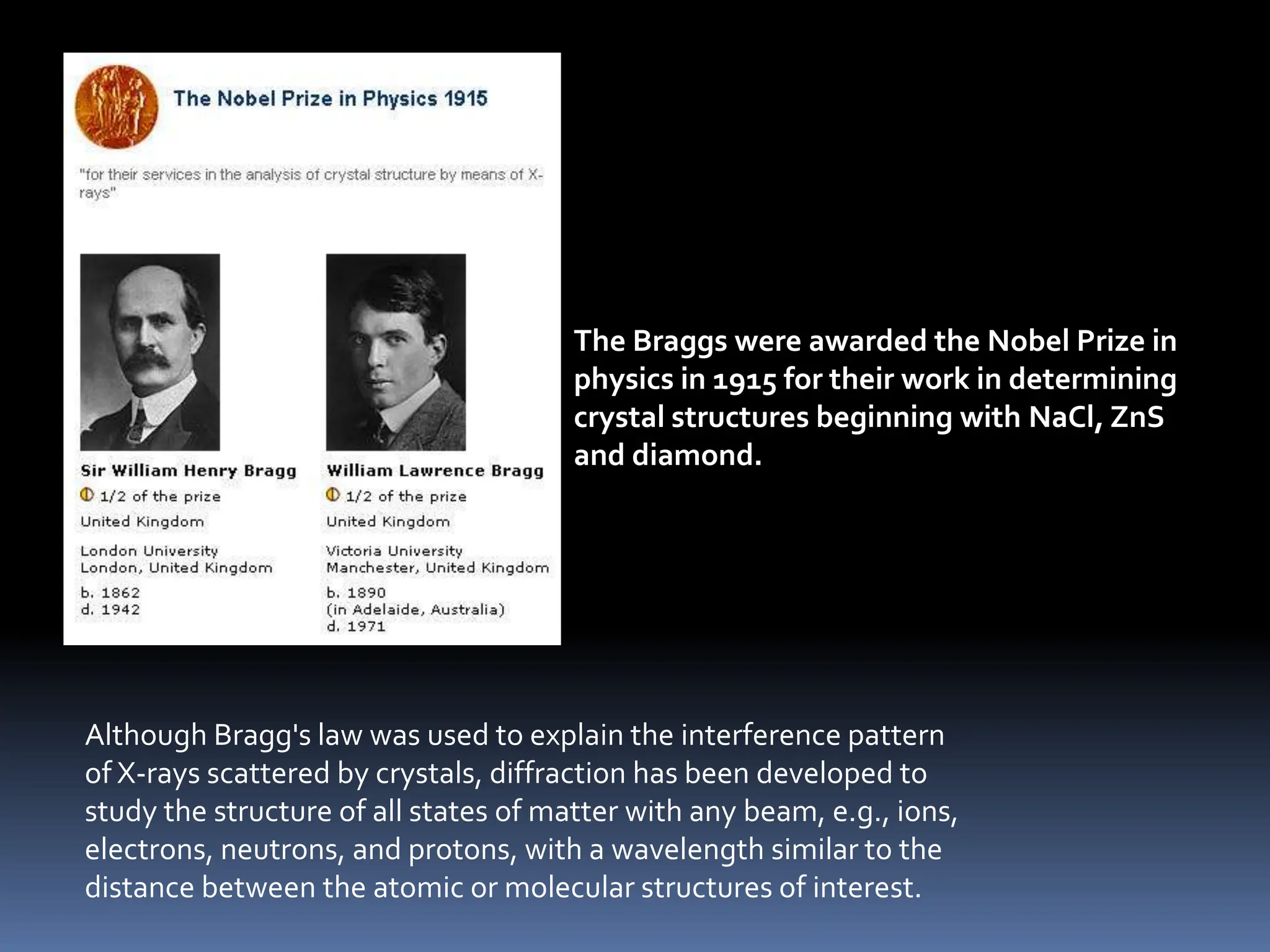 The Nobel Prize in Physics 1915

"for their services in the analysis of crystal structure by means of X-rays"

Sir William Henry Bragg
1/2 of the prize
United Kingdom
London University
London, United Kingdom
b. 1862
d. 1942

William Lawrence Bragg
1/2 of the prize
United Kingdom
Victoria University
Manchester, United Kingdom
b. 1890
(in Adelaide, Australia)
d. 1971

The Braggs were awarded the Nobel Prize in physics in 1915 for their work in determining crystal structures beginning with NaCl, ZnS and diamond.

Although Bragg's law was used to explain the interference pattern of X-rays scattered by crystals, diffraction has been developed to study the structure of all states of matter with any beam, e.g., ions, electrons, neutrons, and protons, with a wavelength similar to the distance between the atomic or molecular structures of interest.